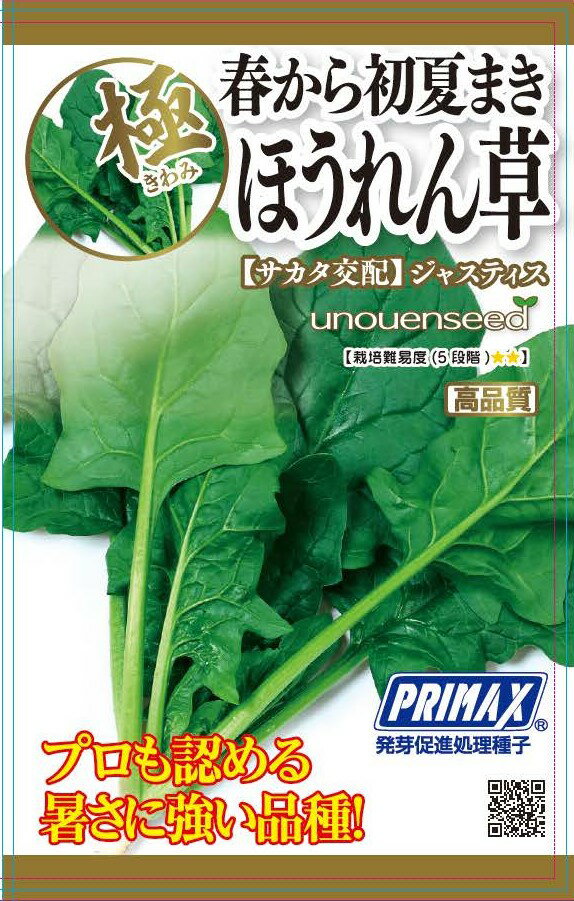 極
きわみ

春から初夏まき
ほうれん草

【サカタ交配】ジャスティス

unouenseed

【栽培難易度(5段階)★★】

高品質

PRIMAX®
発芽促進処理種子

プロも認める
暑さに強い品種!